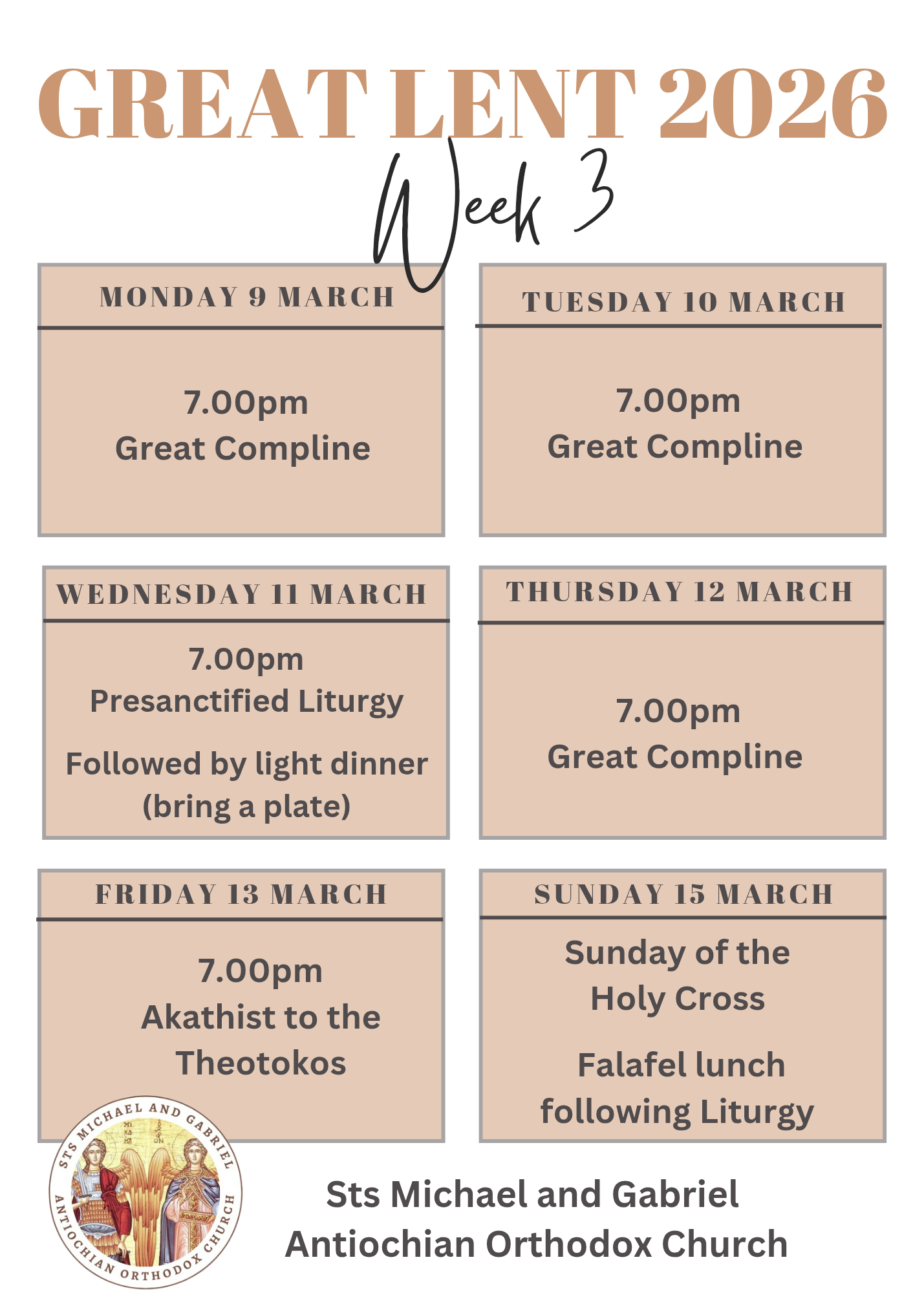 GREAT LENT 2026

Week 3

MONDAY 9 MARCH

7.00pm
Great Compline

TUESDAY 10 MARCH

7.00pm
Great Compline

WEDNESDAY 11 MARCH

7.00pm
Presanctified Liturgy

Followed by light dinner
(bring a plate)

THURSDAY 12 MARCH

7.00pm
Great Compline

FRIDAY 13 MARCH

7.00pm
Akathist to the
Theotokos

SUNDAY 15 MARCH

Sunday of the
Holy Cross

Falafel lunch
following Liturgy

STS MICHAEL AND GABRIEL ANTIOCHIAN ORTHODOX CHURCH

Sts Michael and Gabriel
Antiochian Orthodox Church